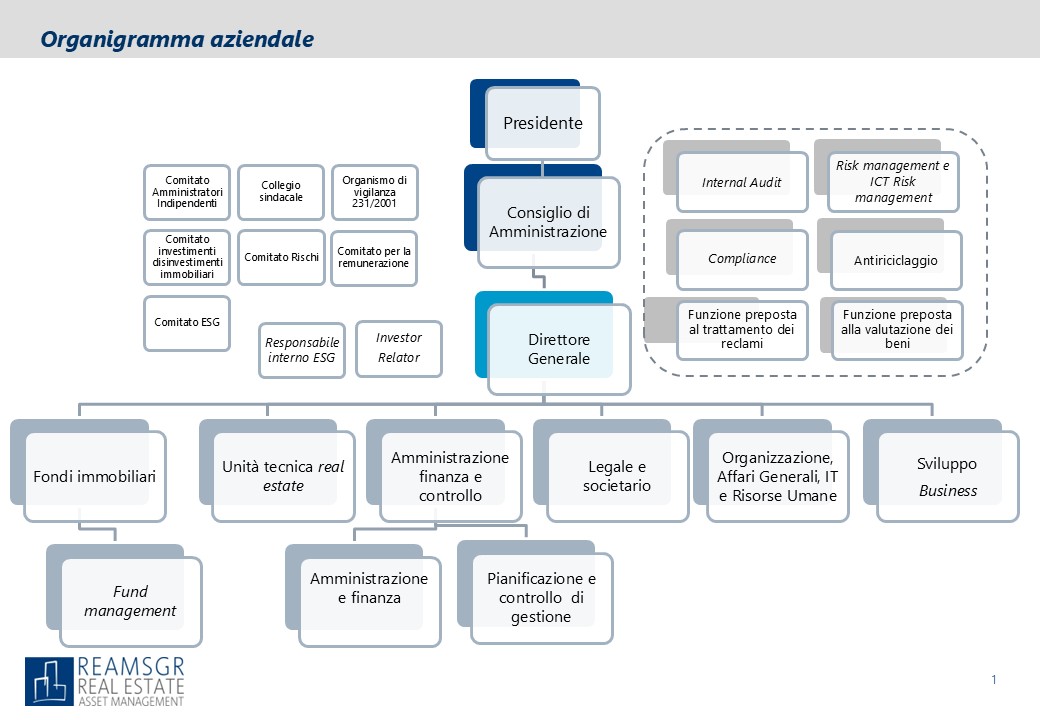 Organigramma aziendale

Presidente

Consiglio di Amministrazione

Direttore Generale

Comitato Amministratori Indipendenti

Collegio sindacale

Organismo di vigilanza 231/2001

Comitato investimenti disinvestimenti immobiliari

Comitato Rischi

Comitato per la remunerazione

Comitato ESG

Responsabile interno ESG

Investor Relator

Internal Audit

Risk management e ICT Risk management

Compliance

Antiriciclaggio

Funzione preposta al trattamento dei reclami

Funzione preposta alla valutazione dei beni

Fondi immobiliari

Unità tecnica real estate

Amministrazione finanza e controllo

Legale e societario

Organizzazione, Affari Generali, IT e Risorse Umane

Sviluppo Business

Fund management

Amministrazione e finanza

Pianificazione e controllo di gestione

REAMSGR REAL ESTATE ASSET MANAGEMENT

1